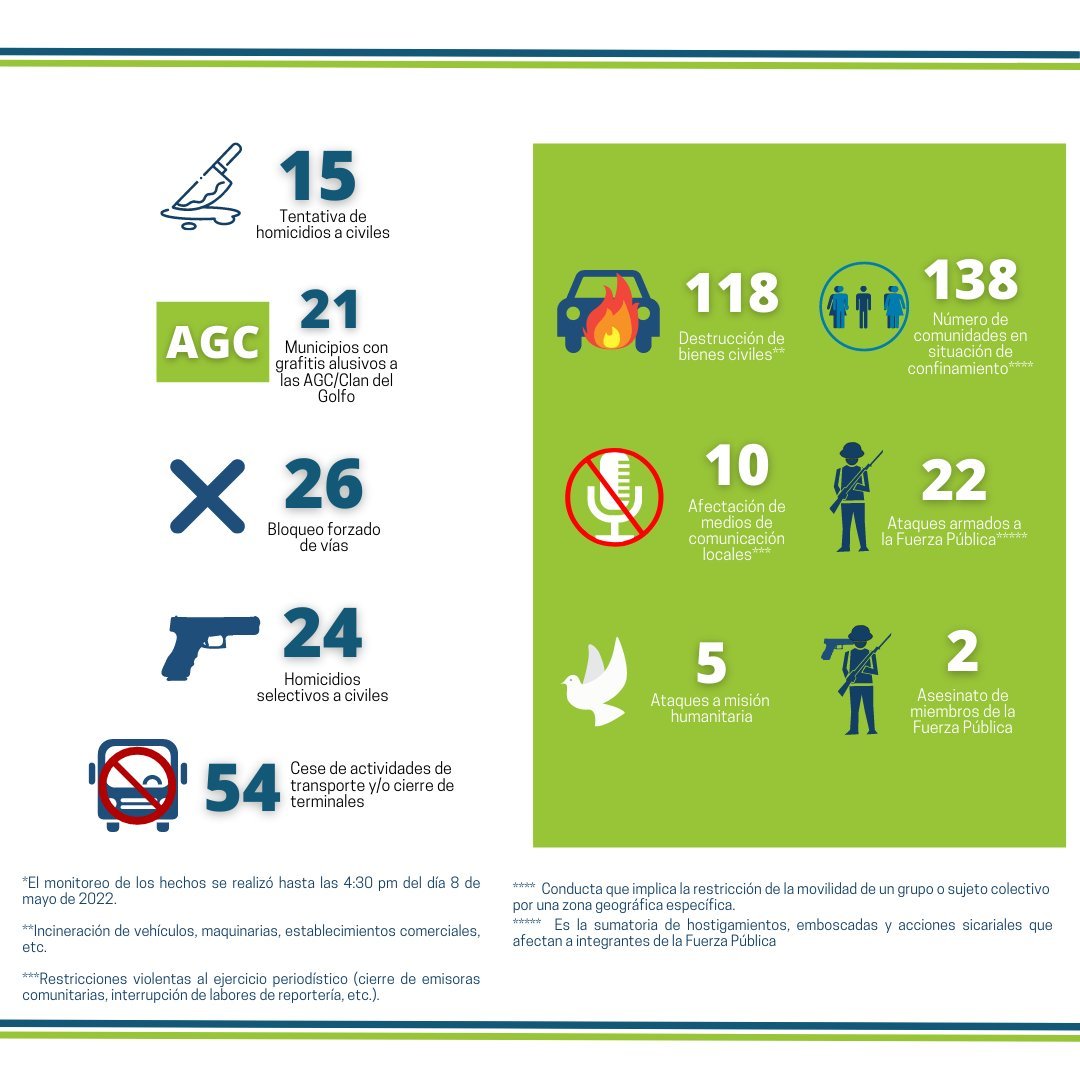 15
Tentativa de homicidios a civiles

AGC
21
Municipios con grafitis alusivos a las AGC/Clan del Golfo

26
Bloqueo forzado de vías

24
Homicidios selectivos a civiles

54
Cese de actividades de transporte y/o cierre de terminales

118
Destrucción de bienes civiles**

138
Número de comunidades en situación de confinamiento****

10
Afectación de medios de comunicación locales***

22
Ataques armados a la Fuerza Pública*****

5
Ataques a misión humanitaria

2
Asesinato de miembros de la Fuerza Pública

*El monitoreo de los hechos se realizó hasta las 4:30 pm del día 8 de mayo de 2022.

**Incineración de vehículos, maquinarias, establecimientos comerciales, etc.

***Restricciones violentas al ejercicio periodístico (cierre de emisoras comunitarias, interrupción de labores de reportería, etc.).

**** Conducta que implica la restricción de la movilidad de un grupo o sujeto colectivo por una zona geográfica específica.

***** Es la sumatoria de hostigamientos, emboscadas y acciones sicariales que afectan a integrantes de la Fuerza Pública